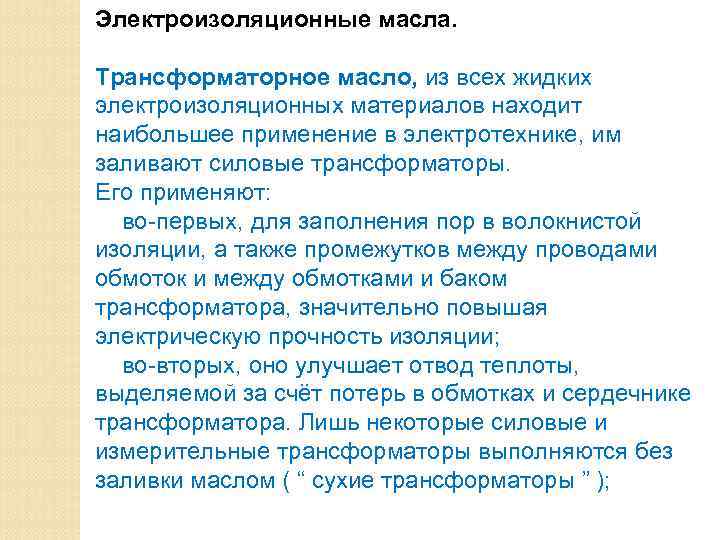 Электроизоляционные масла.

Трансформаторное масло, из всех жидких электроизоляционных материалов находит наибольшее применение в электротехнике, им заливают силовые трансформаторы.
Его применяют:
во-первых, для заполнения пор в волокнистой изоляции, а также промежутков между проводами обмоток и между обмотками и баком трансформатора, значительно повышая электрическую прочность изоляции;
во-вторых, оно улучшает отвод теплоты, выделяемой за счёт потерь в обмотках и сердечнике трансформатора. Лишь некоторые силовые и измерительные трансформаторы выполняются без заливки маслом ( “ сухие трансформаторы ” );